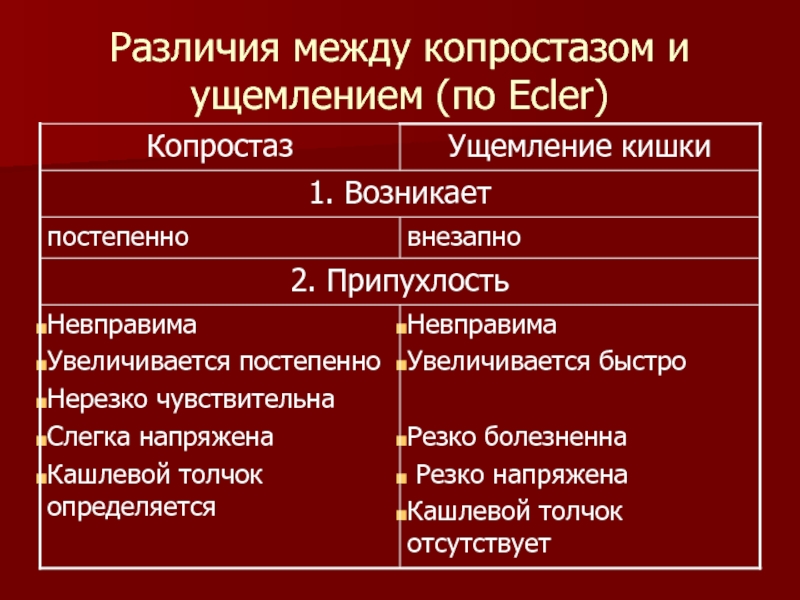 Различия между копростазом и ущемлением (по Ecler)

| Копростаз | Ущемление кишки |
|---|---|
| 1. Возникает | |
| постепенно | внезапно |
| 2. Припухлость | |
| Невправима<br>Увеличивается постепенно<br>Нерезко чувствительна<br>Слегка напряжена<br>Кашлевой толчок определяется | Невправима<br>Увеличивается быстро<br>Резко болезненна<br>Резко напряжена<br>Кашлевой толчок отсутствует |